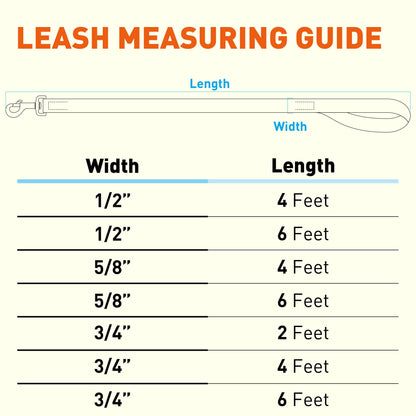 LEASH MEASURING GUIDE

Length

Width

| Width | Length |
|---|---|
| 1/2” | 4 Feet |
| 1/2” | 6 Feet |
| 5/8” | 4 Feet |
| 5/8” | 6 Feet |
| 3/4” | 2 Feet |
| 3/4” | 4 Feet |
| 3/4” | 6 Feet |